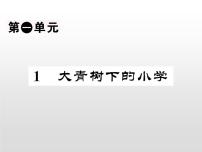 第一单元

1 大青树下的小学